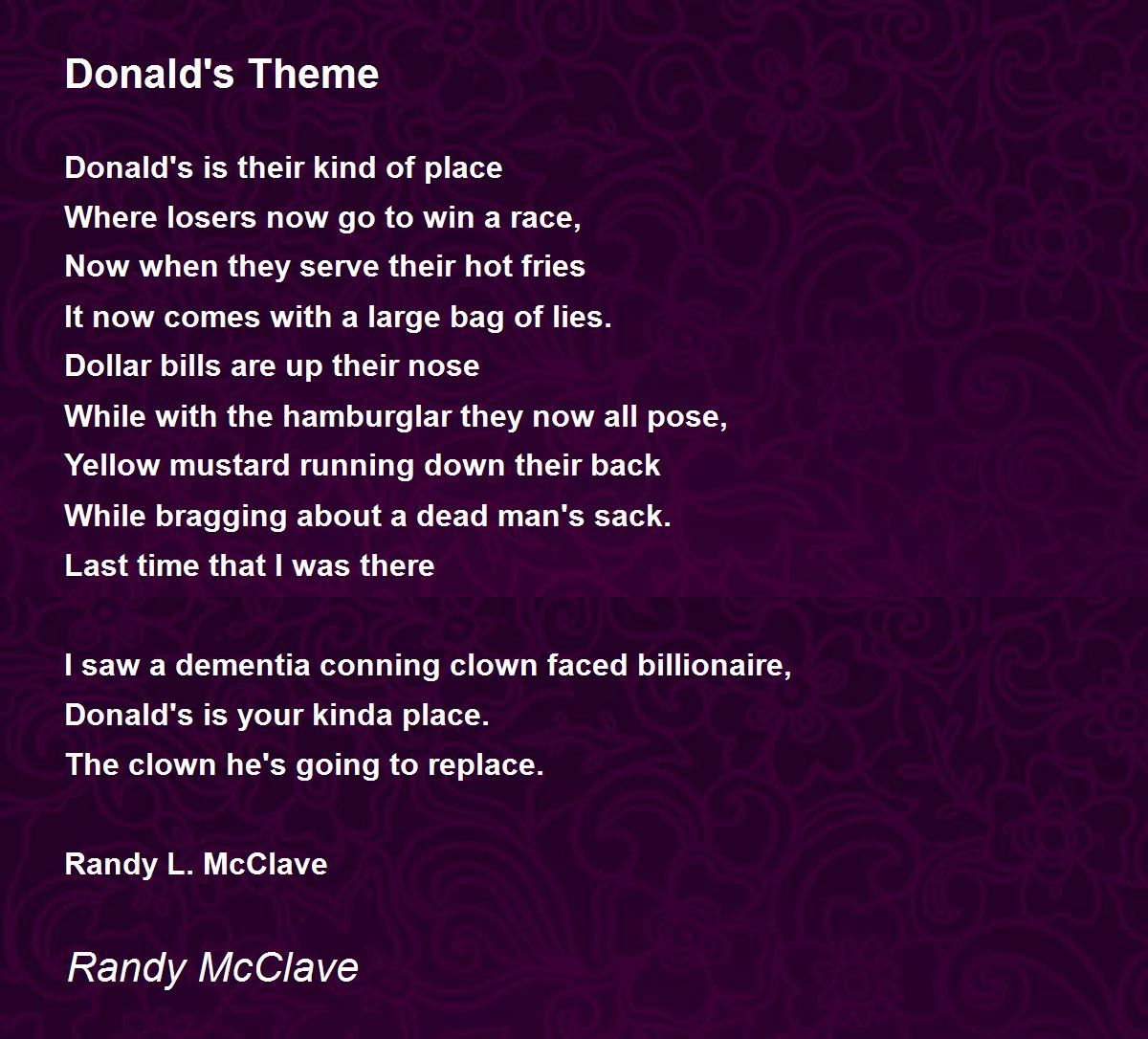 Donald's Theme

Donald's is their kind of place
Where losers now go to win a race,
Now when they serve their hot fries
It now comes with a large bag of lies.
Dollar bills are up their nose
While with the hamburglar they now all pose,
Yellow mustard running down their back
While bragging about a dead man's sack.
Last time that I was there

I saw a dementia conning clown faced billionaire,
Donald's is your kinda place.
The clown he's going to replace.

Randy L. McClave

Randy McClave